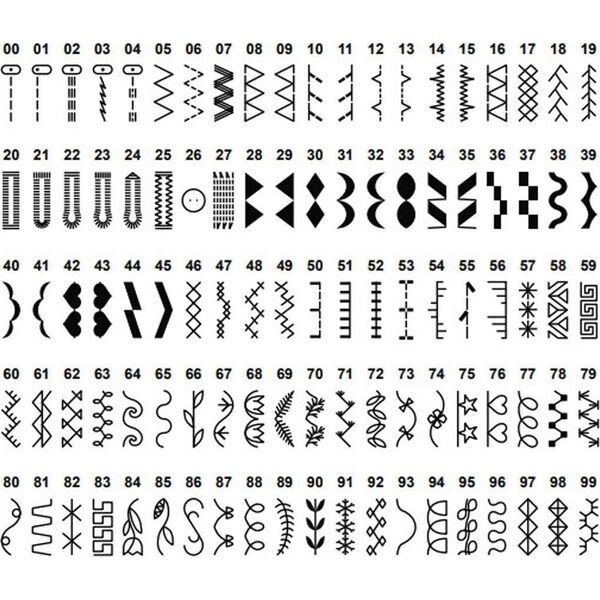 00 01 02 03 04 05 06 07 08 09 10 11 12 13 14 15 16 17 18 19

20 21 22 23 24 25 26 27 28 29 30 31 32 33 34 35 36 37 38 39

40 41 42 43 44 45 46 47 48 49 50 51 52 53 54 55 56 57 58 59

60 61 62 63 64 65 66 67 68 69 70 71 72 73 74 75 76 77 78 79

80 81 82 83 84 85 86 87 88 89 90 91 92 93 94 95 96 97 98 99